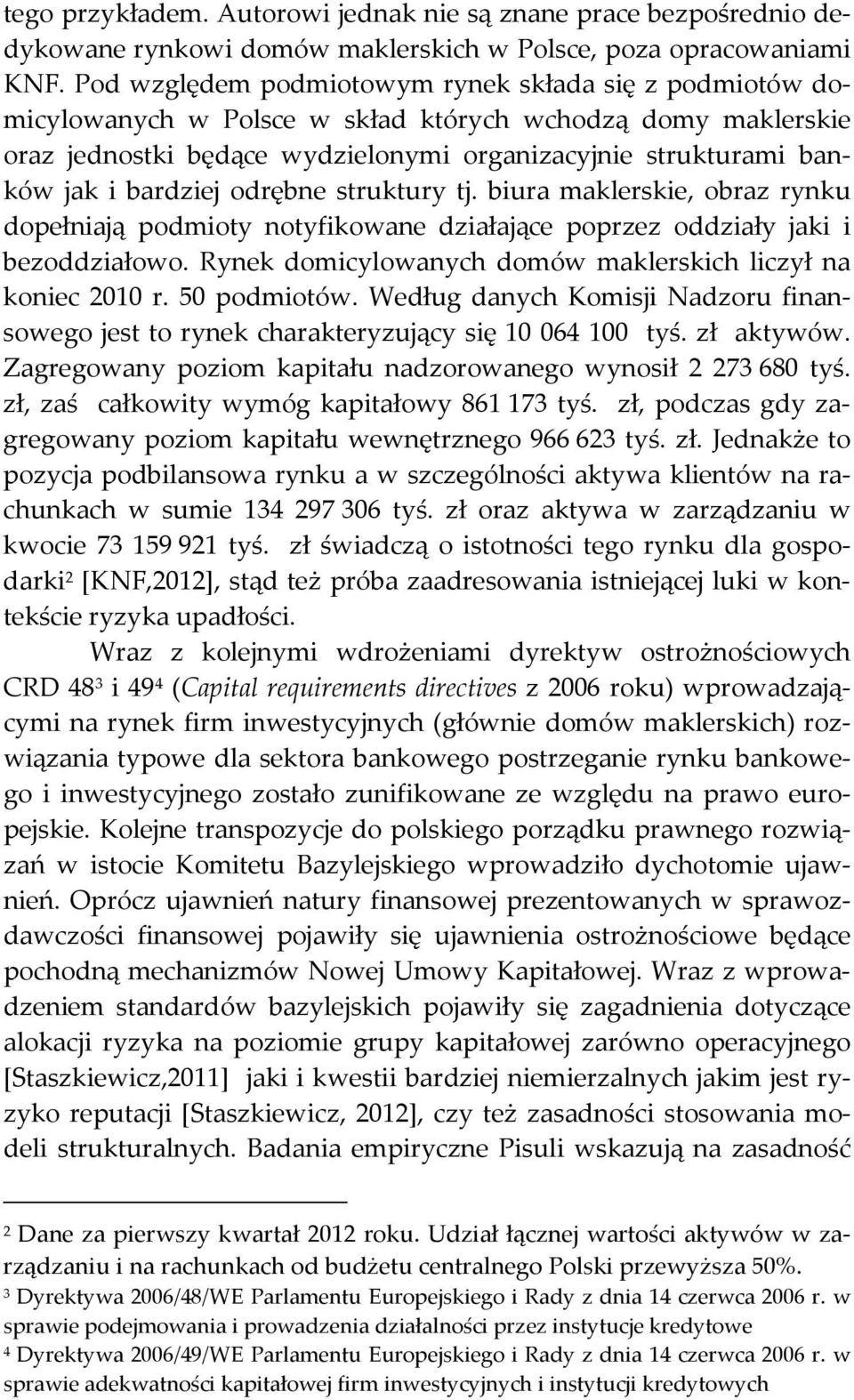 tego przykładem. Autorowi jednak nie są znane prace bezpośrednio dedykowane rynkowi domów maklerskich w Polsce, poza opracowaniami KNF. Pod względem podmiotowym rynek składa się z podmiotów domicylowanych w Polsce w skład których wchodzą domy maklerskie oraz jednostki będące wydzielonymi organizacyjnie strukturami banków jak i bardziej odrębne struktury tj. biura maklerskie, obraz rynku dopełniają podmioty notyfikowane działające poprzez oddziały jaki i bezoddziałowo. Rynek domicylowanych domów maklerskich liczył na koniec 2010 r. 50 podmiotów. Według danych Komisji Nadzoru finansowego jest to rynek charakteryzujący się 10 064 100 tyś. zł aktywów. Zagregowany poziom kapitału nadzorowanego wynosił 2 273 680 tyś. zł, zaś całkowity wymóg kapitałowy 861 173 tyś. zł, podczas gdy zagregowany poziom kapitału wewnętrznego 966 623 tyś. zł. Jednakże to pozycja podbilansowa rynku a w szczególności aktywa klientów na rachunkach w sumie 134 297 306 tyś. zł oraz aktywa w zarządzaniu w kwocie 73 159 921 tyś. zł świadczą o istotności tego rynku dla gospodarki$^2$ [KNF,2012], stąd też próba zaadresowania istniejącej luki w kontekście ryzyka upadłości.

Wraz z kolejnymi wdrożeniami dyrektyw ostrożnościowych CRD 48$^3$ i 49$^4$ (Capital requirements directives z 2006 roku) wprowadzającymi na rynek firm inwestycyjnych (głównie domów maklerskich) rozwiązania typowe dla sektora bankowego postrzeganie rynku bankowego i inwestycyjnego zostało zunifikowane ze względu na prawo europejskie. Kolejne transpozycje do polskiego porządku prawnego rozwiązań w istocie Komitetu Bazylejskiego wprowadziło dychotomie ujawnień. Oprócz ujawnień natury finansowej prezentowanych w sprawozdawczości finansowej pojawiły się ujawnienia ostrożnościowe będące pochodną mechanizmów Nowej Umowy Kapitałowej. Wraz z wprowadzeniem standardów bazylejskich pojawiły się zagadnienia dotyczące alokacji ryzyka na poziomie grupy kapitałowej zarówno operacyjnego [Staszkiewicz,2011] jaki i kwestii bardziej niemierzalnych jakim jest ryzyko reputacji [Staszkiewicz, 2012], czy też zasadności stosowania modeli strukturalnych. Badania empiryczne Pisuli wskazują na zasadność

$^2$ Dane za pierwszy kwartał 2012 roku. Udział łącznej wartości aktywów w zarządzaniu i na rachunkach od budżetu centralnego Polski przewyższa 50%.
$^3$ Dyrektywa 2006/48/WE Parlamentu Europejskiego i Rady z dnia 14 czerwca 2006 r. w sprawie podejmowania i prowadzenia działalności przez instytucje kredytowe
$^4$ Dyrektywa 2006/49/WE Parlamentu Europejskiego i Rady z dnia 14 czerwca 2006 r. w sprawie adekwatności kapitałowej firm inwestycyjnych i instytucji kredytowych